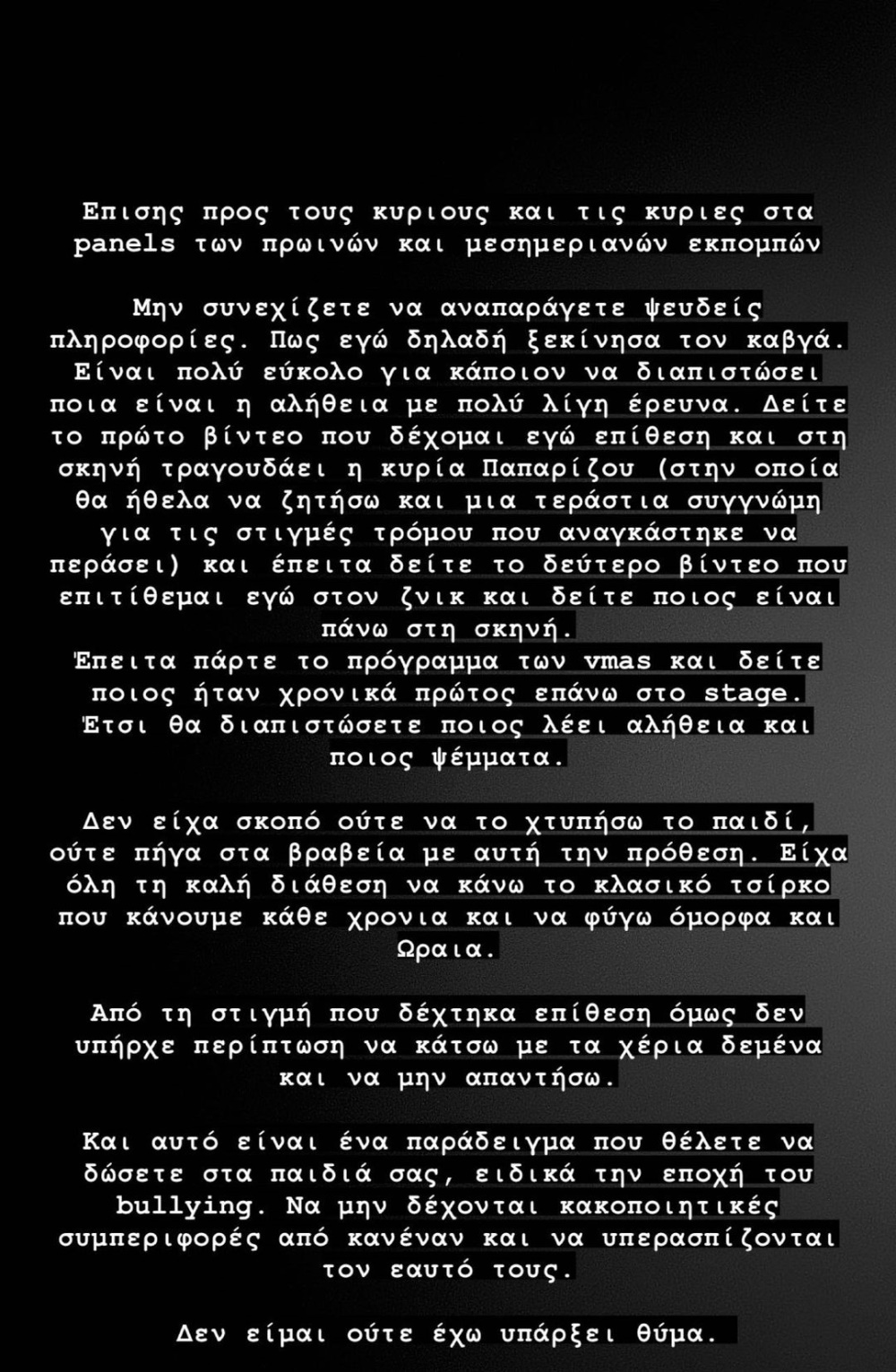 Επισης προς τους κυριους και τις κυριες στα panels των πρωινών και μεσημεριανών εκπομπών

Μην συνεχίζετε να αναπαράγετε ψευδείς πληροφορίες. Πως εγώ δηλαδή ξεκίνησα τον καβγά. Είναι πολύ εύκολο για κάποιον να διαπιστώσει ποια είναι η αλήθεια με πολύ λίγη έρευνα. Δείτε το πρώτο βίντεο που δέχομαι εγώ επίθεση και στη σκηνή τραγουδάει η κυρία Παπαρίζου (στην οποία θα ήθελα να ζητήσω και μια τεράστια συγγνώμη για τις στιγμές τρόμου που αναγκάστηκε να περάσει) και έπειτα δείτε το δεύτερο βίντεο που επιτίθεμαι εγώ στον ζνικ και δείτε ποιος είναι πάνω στη σκηνή.
Έπειτα πάρτε το πρόγραμμα των vmas και δείτε ποιος ήταν χρονικά πρώτος επάνω στο stage. Έτσι θα διαπιστώσετε ποιος λέει αλήθεια και ποιος ψέμματα.

Δεν είχα σκοπό ούτε να το χτυπήσω το παιδί, ούτε πήγα στα βραβεία με αυτή την πρόθεση. Είχα όλη τη καλή διάθεση να κάνω το κλασικό τσίρκο που κάνουμε κάθε χρονια και να φύγω όμορφα και Ωραια.

Από τη στιγμή που δέχτηκα επίθεση όμως δεν υπήρχε περίπτωση να κάτσω με τα χέρια δεμένα και να μην απαντήσω.

Και αυτό είναι ένα παράδειγμα που θέλετε να δώσετε στα παιδιά σας, ειδικά την εποχή του bullying. Να μην δέχονται κακοποιητικές συμπεριφορές από κανέναν και να υπερασπίζονται τον εαυτό τους.

Δεν είμαι ούτε έχω υπάρξει θύμα.